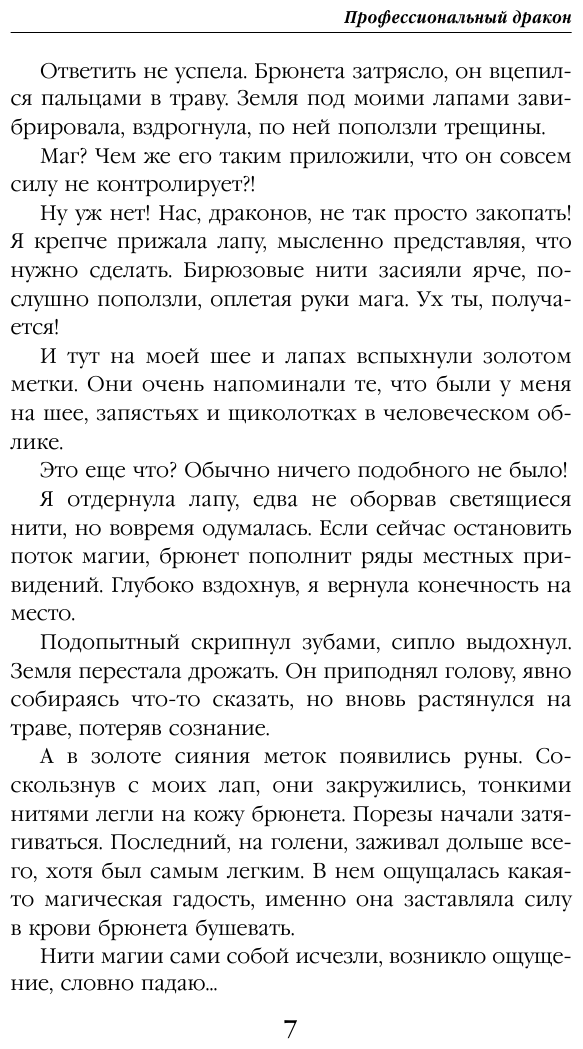 Профессиональный дракон

Ответить не успела. Брюнета затрясло, он вцепился пальцами в траву. Земля под моими лапами завибрировала, вздрогнула, по ней поползли трещины.

Маг? Чем же его таким приложили, что он совсем силу не контролирует?!

Ну уж нет! Нас, драконов, не так просто закопать! Я крепче прижала лапу, мысленно представляя, что нужно сделать. Бирюзовые нити засияли ярче, послушно поползли, оплетая руки мага. Ух ты, получается!

И тут на моей шее и лапах вспыхнули золотом метки. Они очень напоминали те, что были у меня на шее, запястьях и щиколотках в человеческом облике.

Это еще что? Обычно ничего подобного не было!

Я отдернула лапу, едва не оборвав светящиеся нити, но вовремя одумалась. Если сейчас остановить поток магии, брюнет пополнит ряды местных привидений. Глубоко вздохнув, я вернула конечность на место.

Подопытный скрипнул зубами, сипло выдохнул. Земля перестала дрожать. Он приподнял голову, явно собираясь что-то сказать, но вновь растянулся на траве, потеряв сознание.

А в золоте сияния меток появились руны. Соскользнув с моих лап, они закружились, тонкими нитями легли на кожу брюнета. Порезы начали затягиваться. Последний, на голени, заживал дольше всего, хотя был самым легким. В нем ощущалась какая-то магическая гадость, именно она заставляла силу в крови брюнета бушевать.

Нити магии сами собой исчезли, возникло ощущение, словно падаю...

7